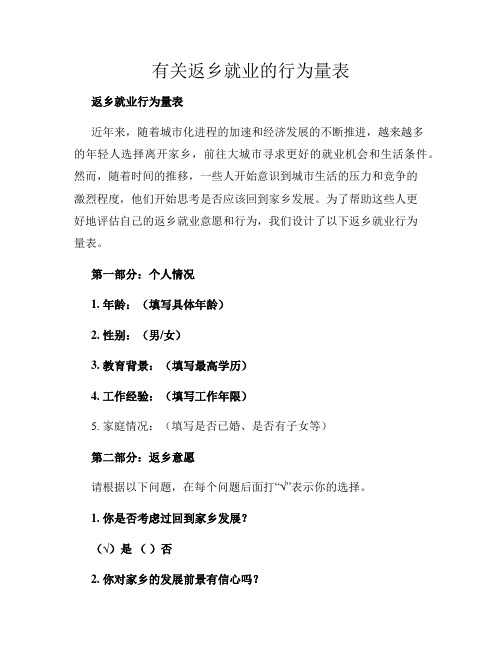 有关返乡就业的行为量表

返乡就业行为量表

近年来，随着城市化进程的加速和经济发展的不断推进，越来越多的年轻人选择离开家乡，前往大城市寻求更好的就业机会和生活条件。然而，随着时间的推移，一些人开始意识到城市生活的压力和竞争的激烈程度，他们开始思考是否应该回到家乡发展。为了帮助这些人更好地评估自己的返乡就业意愿和行为，我们设计了以下返乡就业行为量表。

第一部分：个人情况

1. 年龄：（填写具体年龄）

2. 性别：（男/女）

3. 教育背景：（填写最高学历）

4. 工作经验：（填写工作年限）

5. 家庭情况：（填写是否已婚、是否有子女等）

第二部分：返乡意愿

请根据以下问题，在每个问题后面打“√”表示你的选择。

1. 你是否考虑过回到家乡发展？

（√）是 （ ）否

2. 你对家乡的发展前景有信心吗？